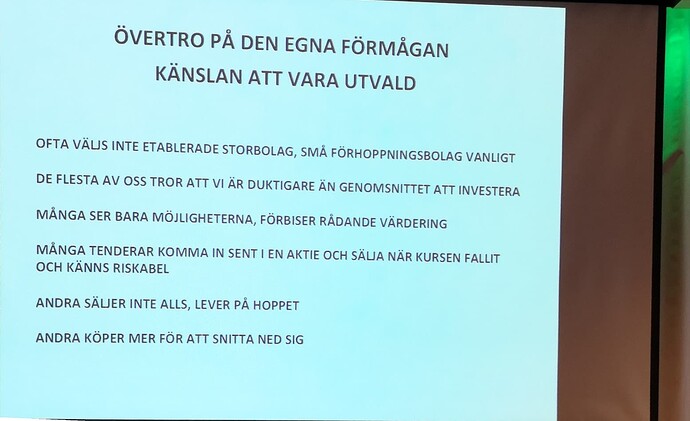 ÖVERTRO PÅ DEN EGNA FÖRMÅGAN
KÄNSLAN ATT VARA UTVALD

OFTA VÄLJS INTE ETABLERADE STORBOLAG, SMÅ FÖRHOPPNINGSBOLAG VANLIGT

DE FLESTA AV OSS TROR ATT VI ÄR DUKTIGARE ÄN GENOMSNITTET ATT INVESTERA

MÅNGA SER BARA MÖJLIGHETERNA, FÖRBISER RÅDANDE VÄRDERING

MÅNGA TENDERAR KOMMA IN SENT I EN AKTIE OCH SÄLJA NÄR KURSEN FALLIT OCH KÄNNS RISKABEL

ANDRA SÄLJER INTE ALLS, LEVER PÅ HOPPET

ANDRA KÖPER MER FÖR ATT SNITTA NED SIG